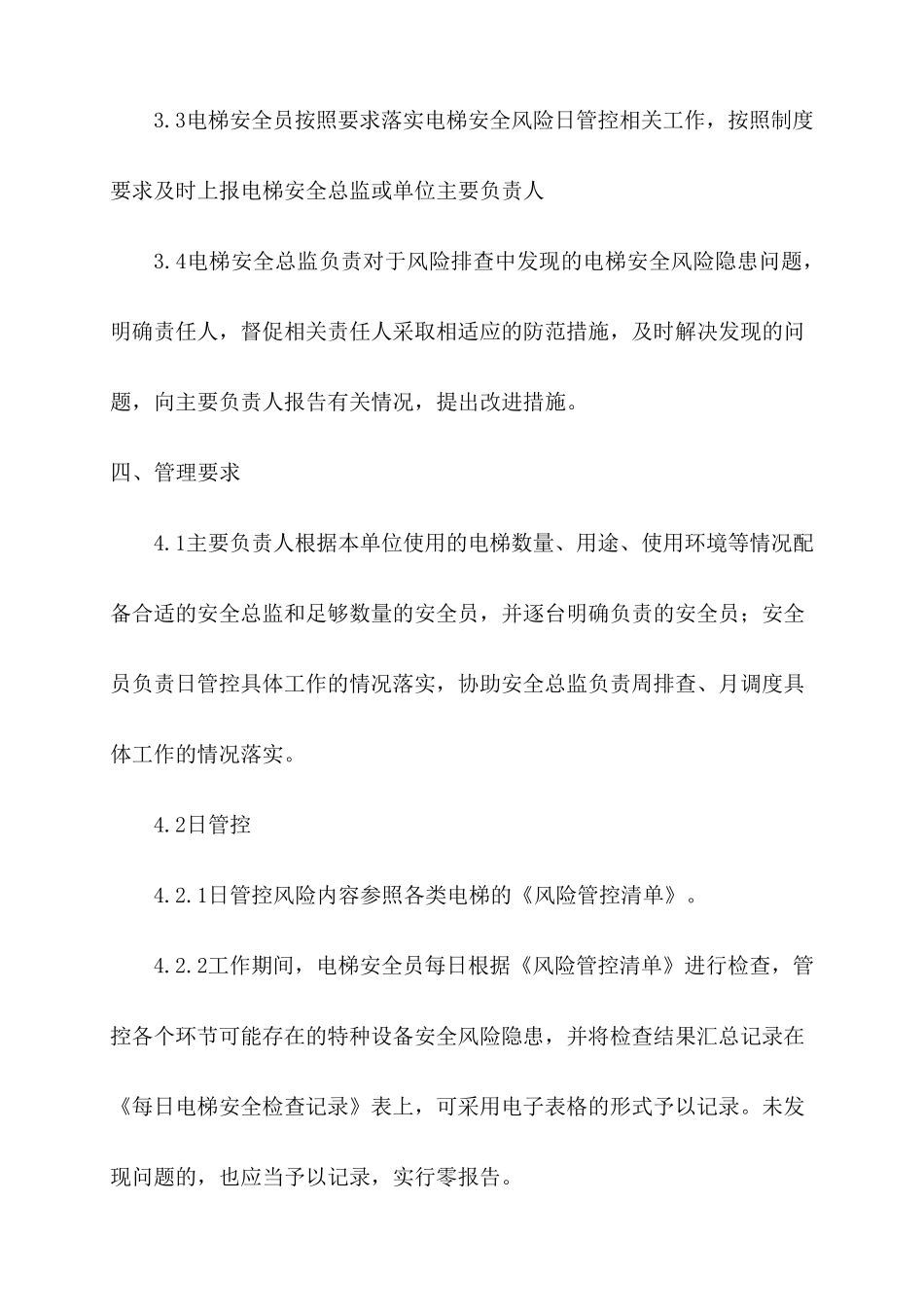 3.3电梯安全员按照要求落实电梯安全风险日管控相关工作，按照制度要求及时上报电梯安全总监或单位主要负责人

3.4电梯安全总监负责对于风险排查中发现的电梯安全风险隐患问题，明确责任人，督促相关责任人采取相适应的防范措施，及时解决发现的问题，向主要负责人报告有关情况，提出改进措施。

四、管理要求

4.1主要负责人根据本单位使用的电梯数量、用途、使用环境等情况配备合适的安全总监和足够数量的安全员，并逐台明确负责的安全员；安全员负责日管控具体工作的情况落实，协助安全总监负责周排查、月调度具体工作的情况落实。

4.2日管控

4.2.1日管控风险内容参照各类电梯的《风险管控清单》。

4.2.2工作期间，电梯安全员每日根据《风险管控清单》进行检查，管控各个环节可能存在的特种设备安全风险隐患，并将检查结果汇总记录在《每日电梯安全检查记录》表上，可采用电子表格的形式予以记录。未发现问题的，也应当予以记录，实行零报告。